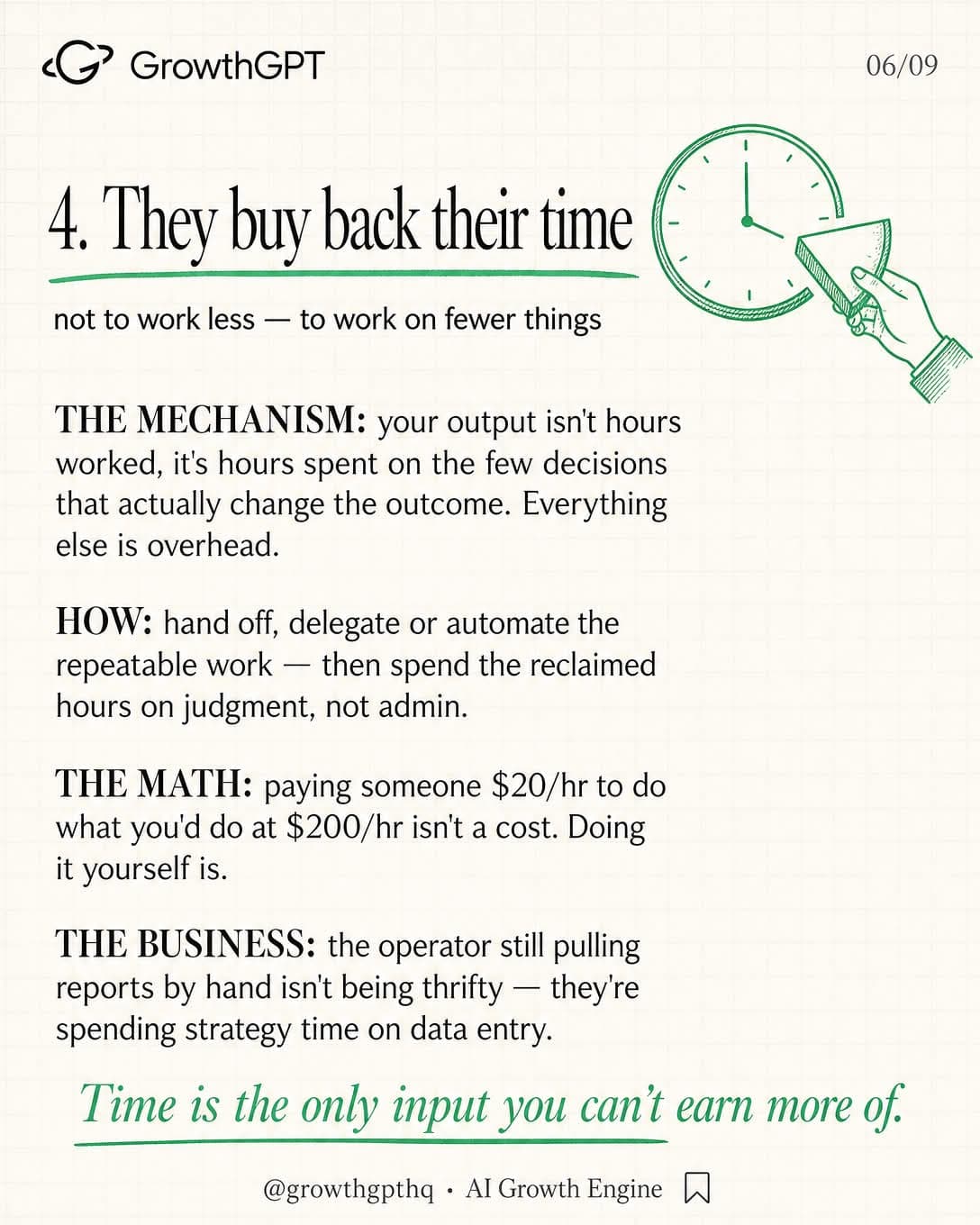 GrowthGPT

06/09

4. They buy back their time

not to work less — to work on fewer things

THE MECHANISM: your output isn't hours worked, it's hours spent on the few decisions that actually change the outcome. Everything else is overhead.

HOW: hand off, delegate or automate the repeatable work — then spend the reclaimed hours on judgment, not admin.

THE MATH: paying someone \$20/hr to do what you'd do at \$200/hr isn't a cost. Doing it yourself is.

THE BUSINESS: the operator still pulling reports by hand isn't being thrifty — they're spending strategy time on data entry.

Time is the only input you can't earn more of.

@growthgpthq · AI Growth Engine